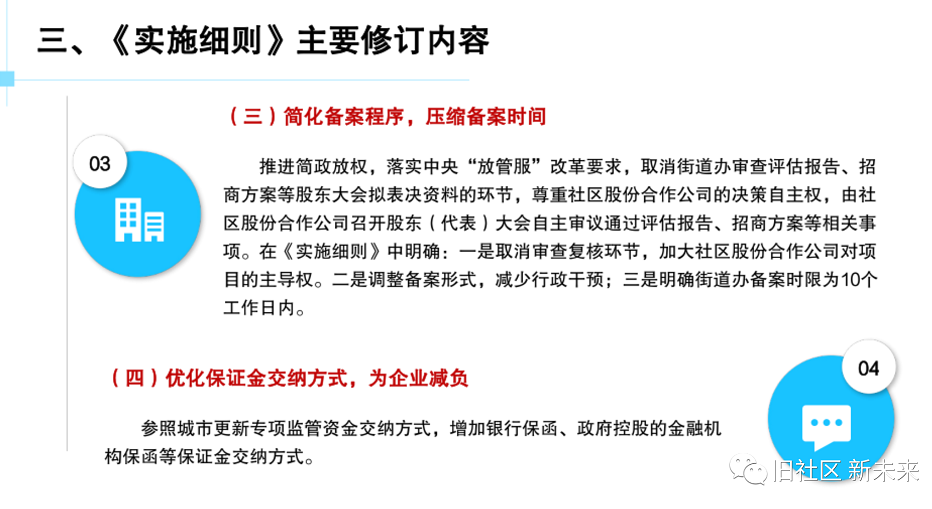 三、《实施细则》主要修订内容

（三）简化备案程序，压缩备案时间

03

推进简政放权，落实中央“放管服”改革要求，取消街道办审查评估报告、招商方案等股东大会拟表决资料的环节，尊重社区股份合作公司的决策自主权，由社区股份合作公司召开股东（代表）大会自主审议通过评估报告、招商方案等相关事项。在《实施细则》中明确：一是取消审查复核环节，加大社区股份合作公司对项目的主导权。二是调整备案形式，减少行政干预；三是明确街道办备案时限为10个工作日内。

（四）优化保证金交纳方式，为企业减负

04

参照城市更新专项监管资金交纳方式，增加银行保函、政府控股的金融机构保函等保证金交纳方式。

旧社区 新未来